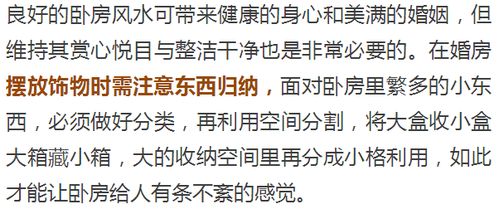 良好的卧房风水可带来健康的身心和美满的婚姻，但维持其赏心悦目与整洁干净也是非常必要的。在婚房摆放饰物时需注意东西归纳，面对卧房里繁多的小东西，必须做好分类，再利用空间分割，将大盒收小盒大箱藏小箱，大的收纳空间里再分成小格利用，如此才能让卧房给人有条不紊的感觉。